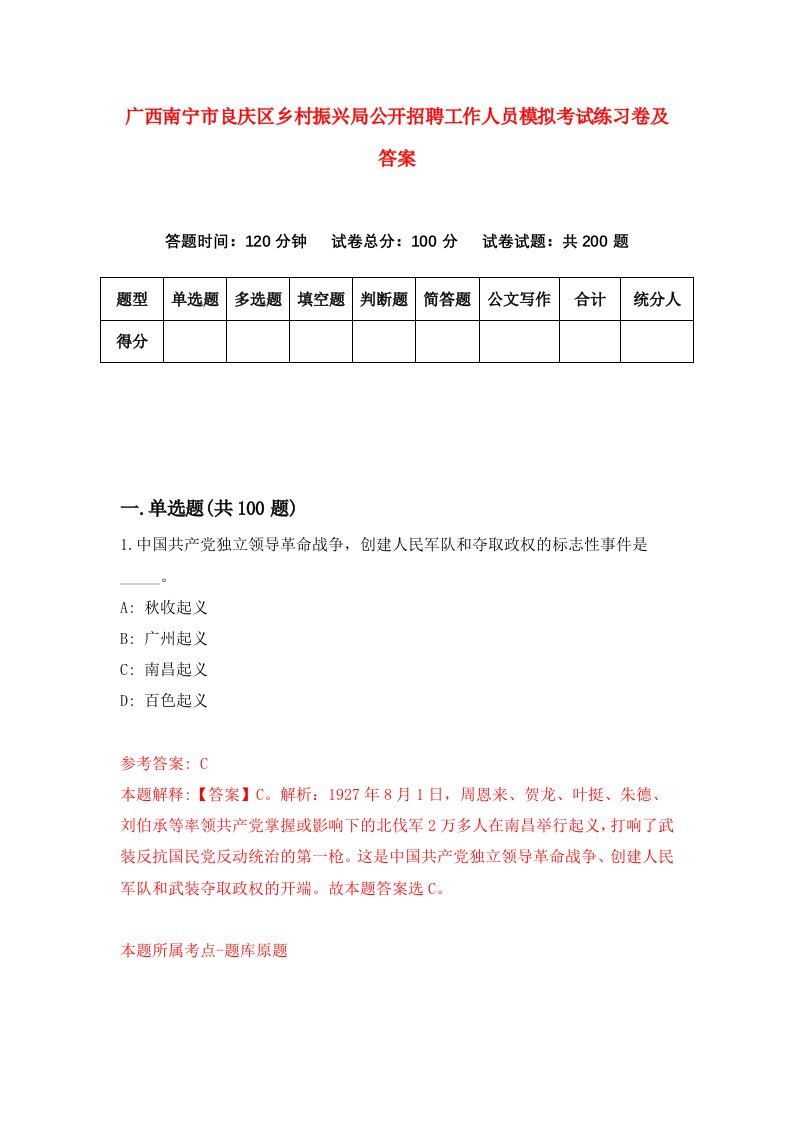 广西南宁市良庆区乡村振兴局公开招聘工作人员模拟考试练习卷及答案

答题时间：120 分钟　试卷总分：100 分　试卷试题：共 200 题

| 题型 | 单选题 | 多选题 | 填空题 | 判断题 | 简答题 | 公文写作 | 合计 | 统分人 |
|---|---|---|---|---|---|---|---|---|
| 得分 | | | | | | | | |

一.单选题(共 100 题)

1.中国共产党独立领导革命战争，创建人民军队和夺取政权的标志性事件是_____。

A: 秋收起义

B: 广州起义

C: 南昌起义

D: 百色起义

参考答案: C

本题解释:【答案】C。解析：1927 年 8 月 1 日，周恩来、贺龙、叶挺、朱德、刘伯承等率领共产党掌握或影响下的北伐军 2 万多人在南昌举行起义，打响了武装反抗国民党反动统治的第一枪。这是中国共产党独立领导革命战争、创建人民军队和武装夺取政权的开端。故本题答案选 C。

本题所属考点-题库原题